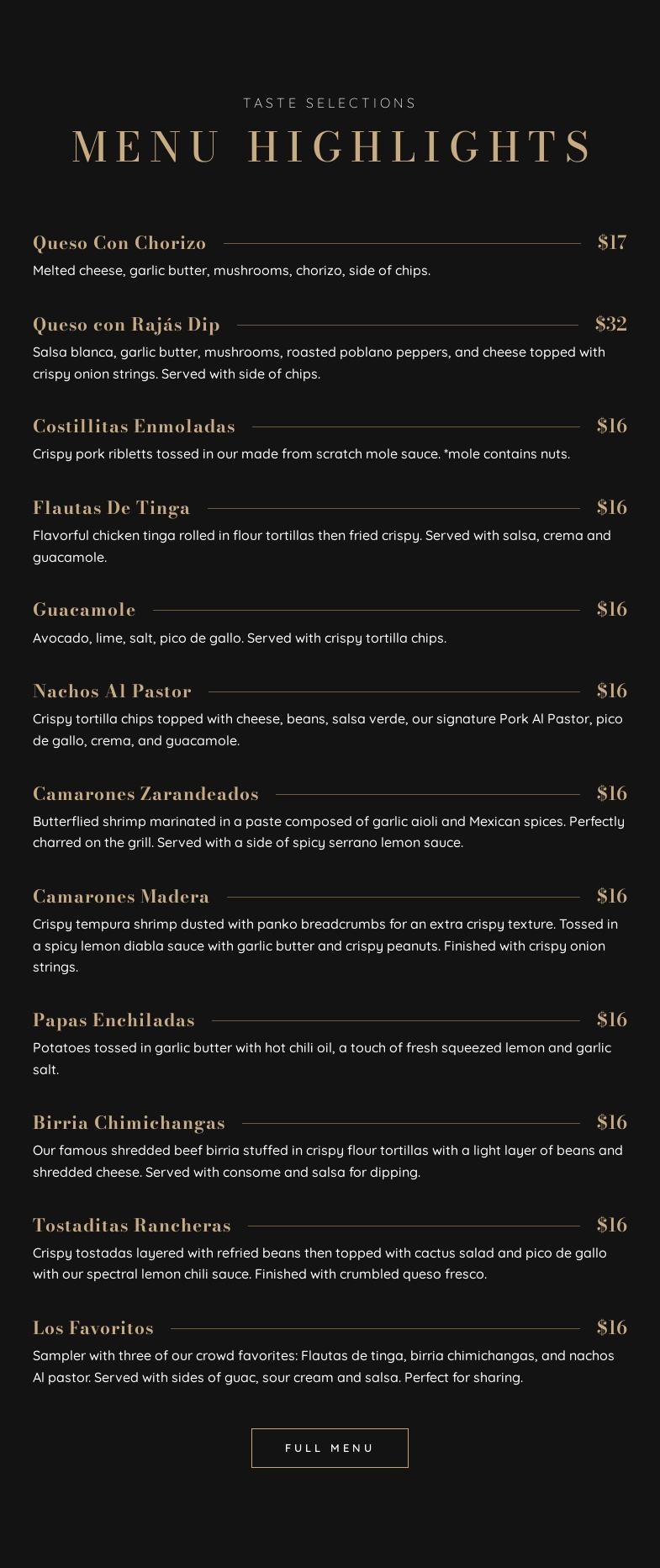 TASTE SELECTIONS

MENU HIGHLIGHTS

Queso Con Chorizo $17

Melted cheese, garlic butter, mushrooms, chorizo, side of chips.

Queso con Rajás Dip $32

Salsa blanca, garlic butter, mushrooms, roasted poblano peppers, and cheese topped with crispy onion strings. Served with side of chips.

Costillitas Enmoladas $16

Crispy pork ribletts tossed in our made from scratch mole sauce. *mole contains nuts.

Flautas De Tinga $16

Flavorful chicken tinga rolled in flour tortillas then fried crispy. Served with salsa, crema and guacamole.

Guacamole $16

Avocado, lime, salt, pico de gallo. Served with crispy tortilla chips.

Nachos Al Pastor $16

Crispy tortilla chips topped with cheese, beans, salsa verde, our signature Pork Al Pastor, pico de gallo, crema, and guacamole.

Camarones Zarandeados $16

Butterflied shrimp marinated in a paste composed of garlic aioli and Mexican spices. Perfectly charred on the grill. Served with a side of spicy serrano lemon sauce.

Camarones Madera $16

Crispy tempura shrimp dusted with panko breadcrumbs for an extra crispy texture. Tossed in a spicy lemon diabla sauce with garlic butter and crispy peanuts. Finished with crispy onion strings.

Papas Enchiladas $16

Potatoes tossed in garlic butter with hot chili oil, a touch of fresh squeezed lemon and garlic salt.

Birria Chimichangas $16

Our famous shredded beef birria stuffed in crispy flour tortillas with a light layer of beans and shredded cheese. Served with consome and salsa for dipping.

Tostaditas Rancheras $16

Crispy tostadas layered with refried beans then topped with cactus salad and pico de gallo with our spectral lemon chili sauce. Finished with crumbled queso fresco.

Los Favoritos $16

Sampler with three of our crowd favorites: Flautas de tinga, birria chimichangas, and nachos Al pastor. Served with sides of guac, sour cream and salsa. Perfect for sharing.

FULL MENU